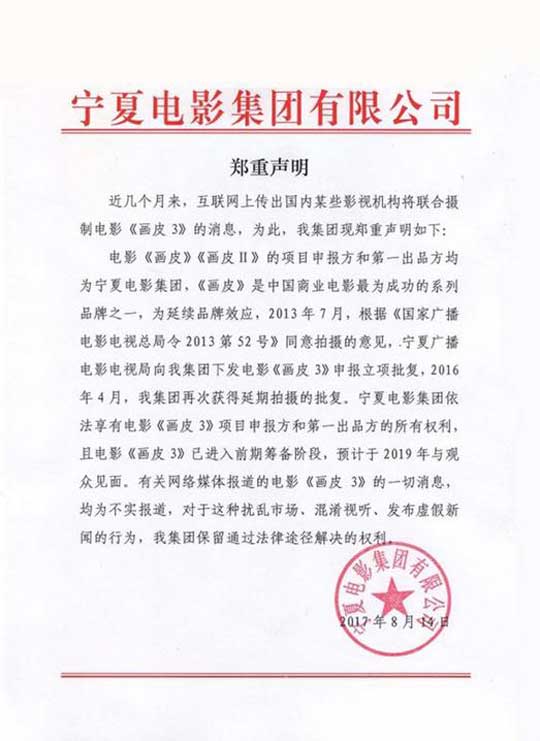 宁夏电影集团有限公司

郑重声明

近几个月来，互联网上传出国内某些影视机构将联合摄制电影《画皮 3》的消息，为此，我集团现郑重声明如下：

电影《画皮》《画皮Ⅱ》的项目申报方和第一出品方均为宁夏电影集团，《画皮》是中国商业电影最为成功的系列品牌之一，为延续品牌效应，2013 年 7 月，根据《国家广播电影电视总局令 2013 第 52 号》同意拍摄的意见，宁夏广播电影电视局向我集团下发电影《画皮 3》申报立项批复，2016 年 4 月，我集团再次获得延期拍摄的批复。宁夏电影集团依法享有电影《画皮 3》项目申报方和第一出品方的所有权利，且电影《画皮 3》已进入前期筹备阶段，预计于 2019 年与观众见面。有关网络媒体报道的电影《画皮 3》的一切消息，均为不实报道，对于这种扰乱市场、混淆视听、发布虚假新闻的行为，我集团保留通过法律途径解决的权利。

宁夏电影集团有限公司

2017 年 8 月 14 日